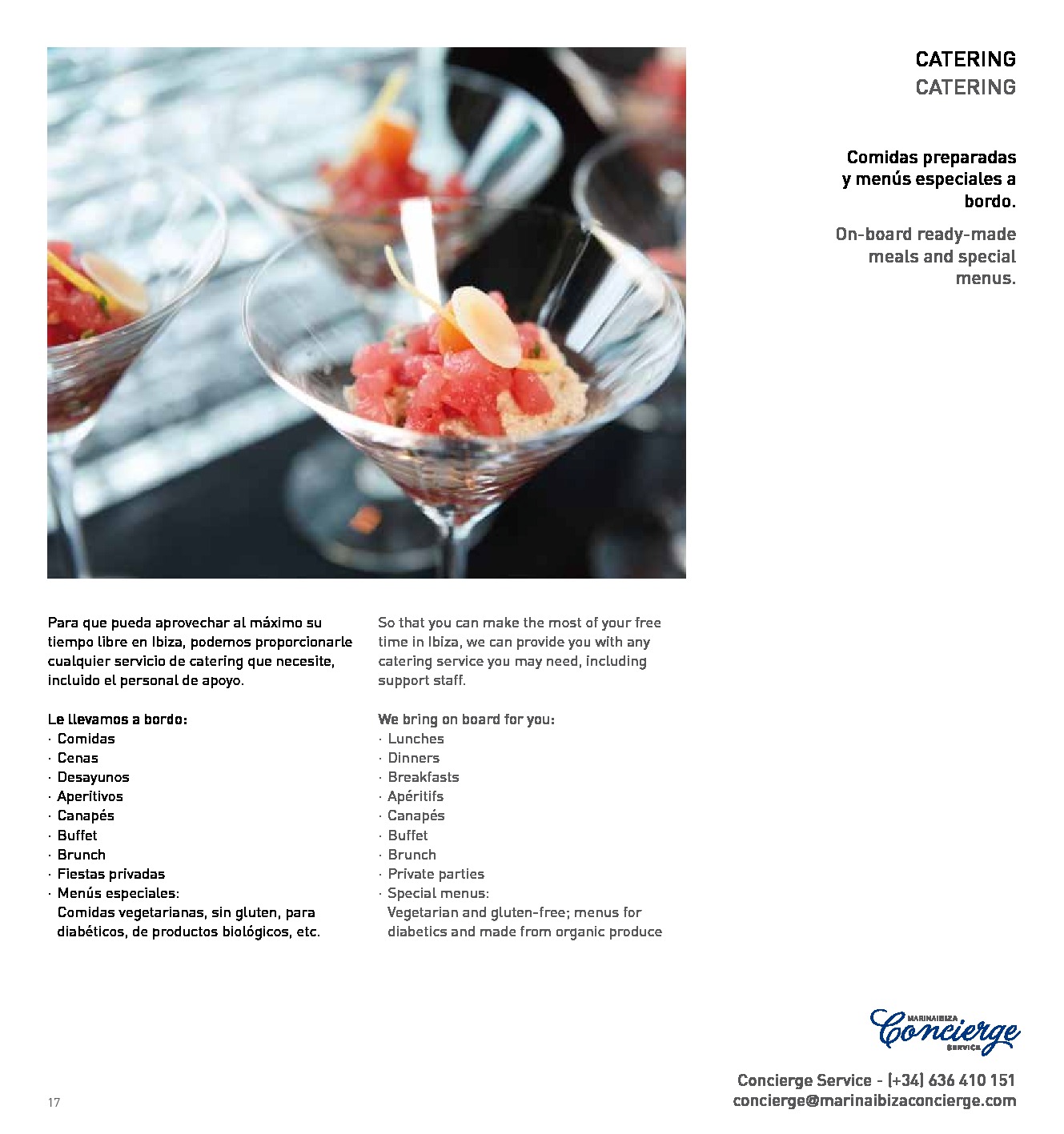 CATERING
CATERING

Comidas preparadas y menús especiales a bordo.

On-board ready-made meals and special menus.

Para que pueda aprovechar al máximo su tiempo libre en Ibiza, podemos proporcionarle cualquier servicio de catering que necesite, incluido el personal de apoyo.

Le llevamos a bordo:
· Comidas
· Cenas
· Desayunos
· Aperitivos
· Canapés
· Buffet
· Brunch
· Fiestas privadas
· Menús especiales:
Comidas vegetarianas, sin gluten, para diabéticos, de productos biológicos, etc.

So that you can make the most of your free time in Ibiza, we can provide you with any catering service you may need, including support staff.

We bring on board for you:
· Lunches
· Dinners
· Breakfasts
· Apéritifs
· Canapés
· Buffet
· Brunch
· Private parties
· Special menus:
Vegetarian and gluten-free; menus for diabetics and made from organic produce

MARINAIBIZA Concierge SERVICE

Concierge Service - (+34) 636 410 151
concierge@marinaibizaconcierge.com

17